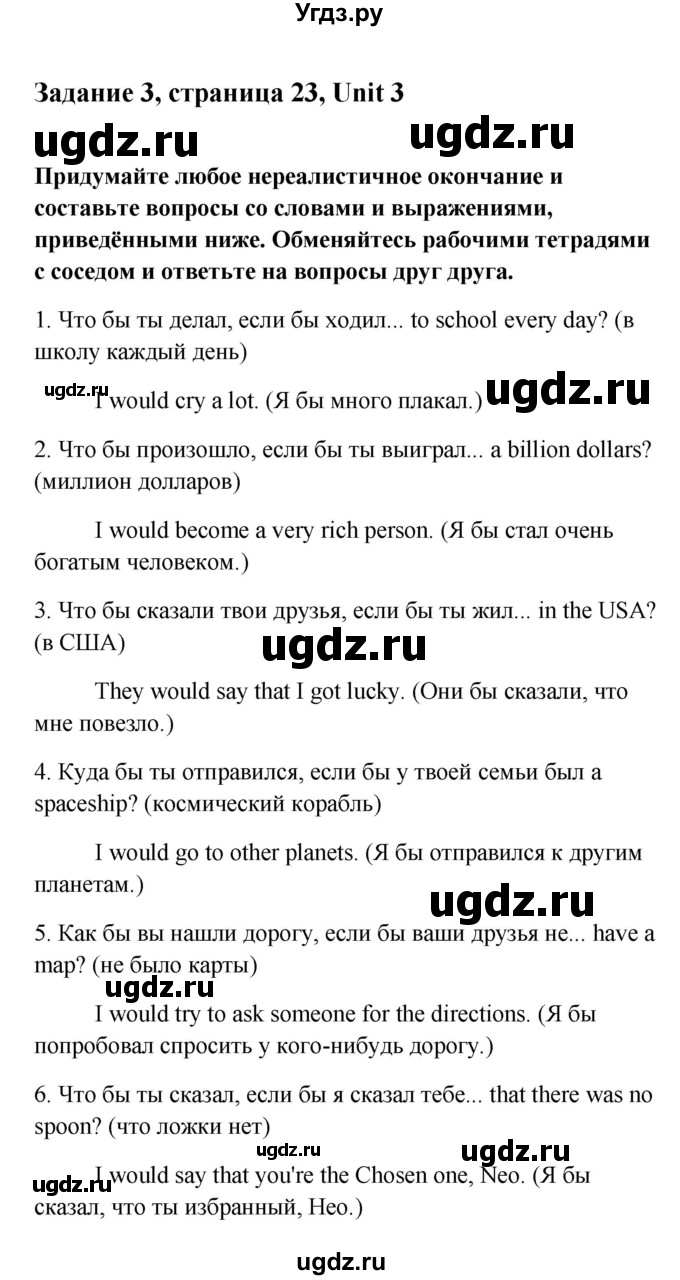 Угдз.ру

Задание 3, страница 23, Unit 3

ugdz.ru ugdz.ru

Придумайте любое нереалистичное окончание и составьте вопросы со словами и выражениями, приведёнными ниже. Обменяйтесь рабочими тетрадями с соседом и ответьте на вопросы друг друга.

1. Что бы ты делал, если бы ходил... to school every day? (в школу каждый день)

ugdz.ru I would cry a lot. (Я бы много плакал.) ugdz.ru

2. Что бы произошло, если бы ты выиграл... a billion dollars? (миллион долларов)

I would become a very rich person. (Я бы стал очень богатым человеком.)

3. Что бы сказали твои друзья, если бы ты жил... in the USA? (в США)

ugdz.ru

They would say that I got lucky. (Они бы сказали, что мне повезло.)

4. Куда бы ты отправился, если бы у твоей семьи был a spaceship? (космический корабль)

I would go to other planets. (Я бы отправился к другим планетам.)

ugdz.ru

5. Как бы вы нашли дорогу, если бы ваши друзья не... have a map? (не было карты)

ugdz.ru

I would try to ask someone for the directions. (Я бы попробовал спросить у кого-нибудь дорогу.)

6. Что бы ты сказал, если бы я сказал тебе... that there was no spoon? (что ложки нет)

ugdz.ru ugdz.ru

ugdz.ru I would say that you're the Chosen one, Neo. (Я бы сказал, что ты избранный, Нео.)

ugdz.ru